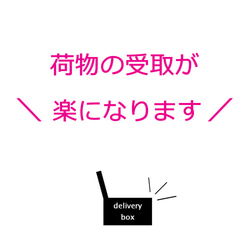 荷物の受取が

＼ 楽になります ／

delivery box